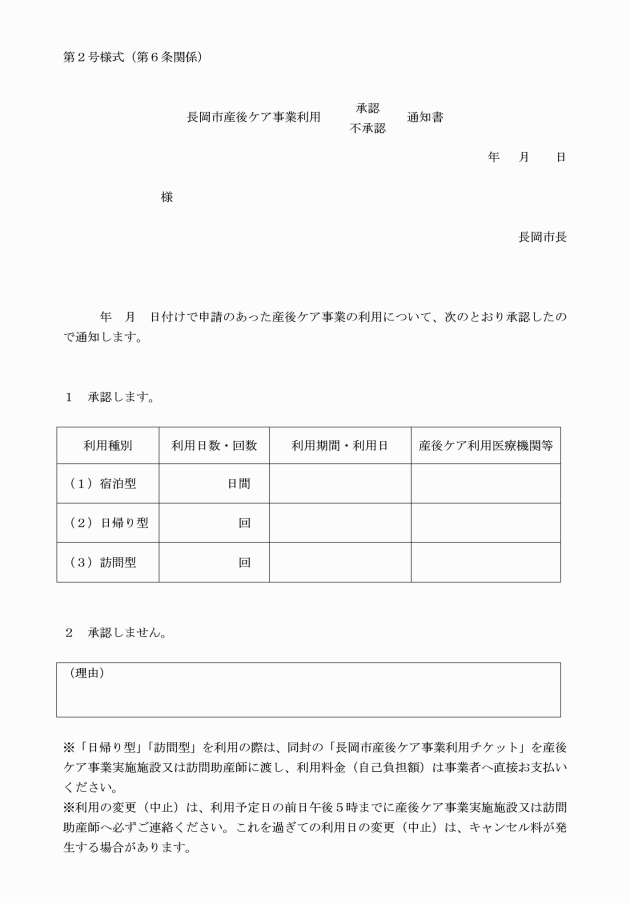 第2号様式（第6条関係）

長岡市産後ケア事業利用 承認
不承認 通知書

年 月 日

様

長岡市長

年 月 日付けで申請のあった産後ケア事業の利用について、次のとおり承認したので通知します。

1 承認します。

| 利用種別 | 利用日数・回数 | 利用期間・利用日 | 産後ケア利用医療機関等 |
|---|---|---|---|
| （1）宿泊型 | 日間 | | |
| （2）日帰り型 | 回 | | |
| （3）訪問型 | 回 | | |

2 承認しません。

（理由）

※「日帰り型」「訪問型」を利用の際は、同封の「長岡市産後ケア事業利用チケット」を産後ケア事業実施施設又は訪問助産師に渡し、利用料金（自己負担額）は事業者へ直接お支払いください。
※利用の変更（中止）は、利用予定日の前日午後5時までに産後ケア事業実施施設又は訪問助産師へ必ずご連絡ください。これを過ぎての利用日の変更（中止）は、キャンセル料が発生する場合があります。